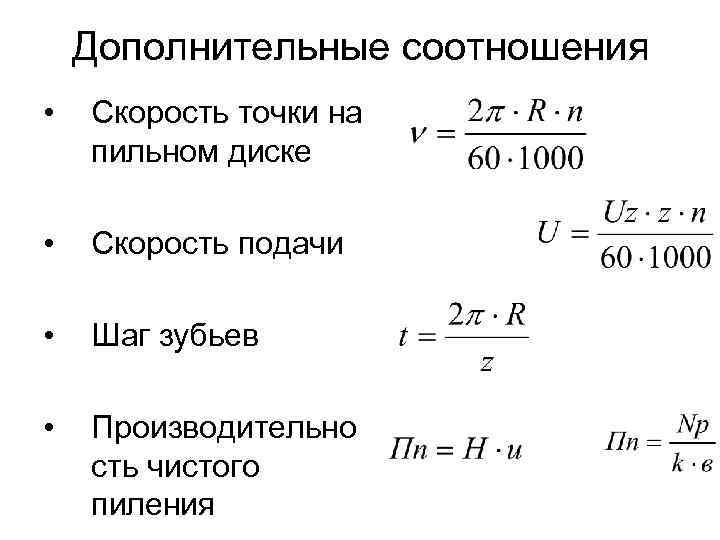 Дополнительные соотношения

• Скорость точки на пильном диске $v = \frac{2\pi \cdot R \cdot n}{60 \cdot 1000}$

• Скорость подачи $U = \frac{Uz \cdot z \cdot n}{60 \cdot 1000}$

• Шаг зубьев $t = \frac{2\pi \cdot R}{z}$

• Производительность чистого пиления $Пп = H \cdot u$ $Пп = \frac{Np}{k \cdot в}$